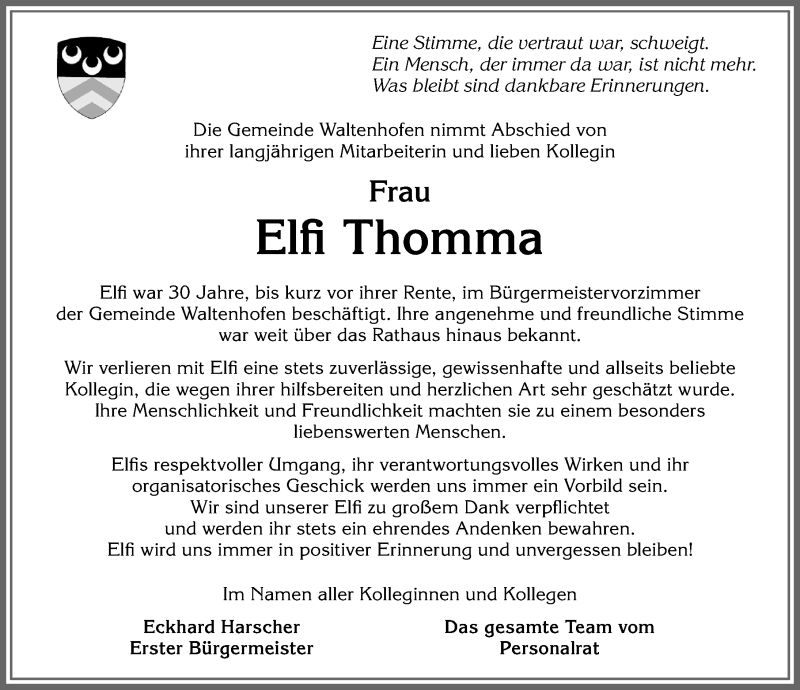 Eine Stimme, die vertraut war, schweigt.
Ein Mensch, der immer da war, ist nicht mehr.
Was bleibt sind dankbare Erinnerungen.

Die Gemeinde Waltenhofen nimmt Abschied von ihrer langjährigen Mitarbeiterin und lieben Kollegin

Frau

Elfi Thomma

Elfi war 30 Jahre, bis kurz vor ihrer Rente, im Bürgermeistervorzimmer der Gemeinde Waltenhofen beschäftigt. Ihre angenehme und freundliche Stimme war weit über das Rathaus hinaus bekannt.

Wir verlieren mit Elfi eine stets zuverlässige, gewissenhafte und allseits beliebte Kollegin, die wegen ihrer hilfsbereiten und herzlichen Art sehr geschätzt wurde. Ihre Menschlichkeit und Freundlichkeit machten sie zu einem besonders liebenswerten Menschen.

Elfis respektvoller Umgang, ihr verantwortungsvolles Wirken und ihr organisatorisches Geschick werden uns immer ein Vorbild sein. Wir sind unserer Elfi zu großem Dank verpflichtet und werden ihr stets ein ehrendes Andenken bewahren. Elfi wird uns immer in positiver Erinnerung und unvergessen bleiben!

Im Namen aller Kolleginnen und Kollegen

Eckhard Harscher
Erster Bürgermeister

Das gesamte Team vom
Personalrat